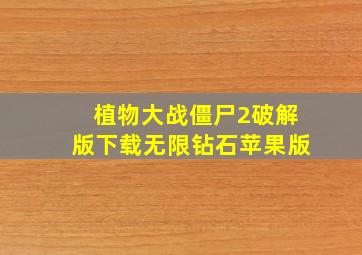 植物大战僵尸2破解版下载无限钻石苹果版